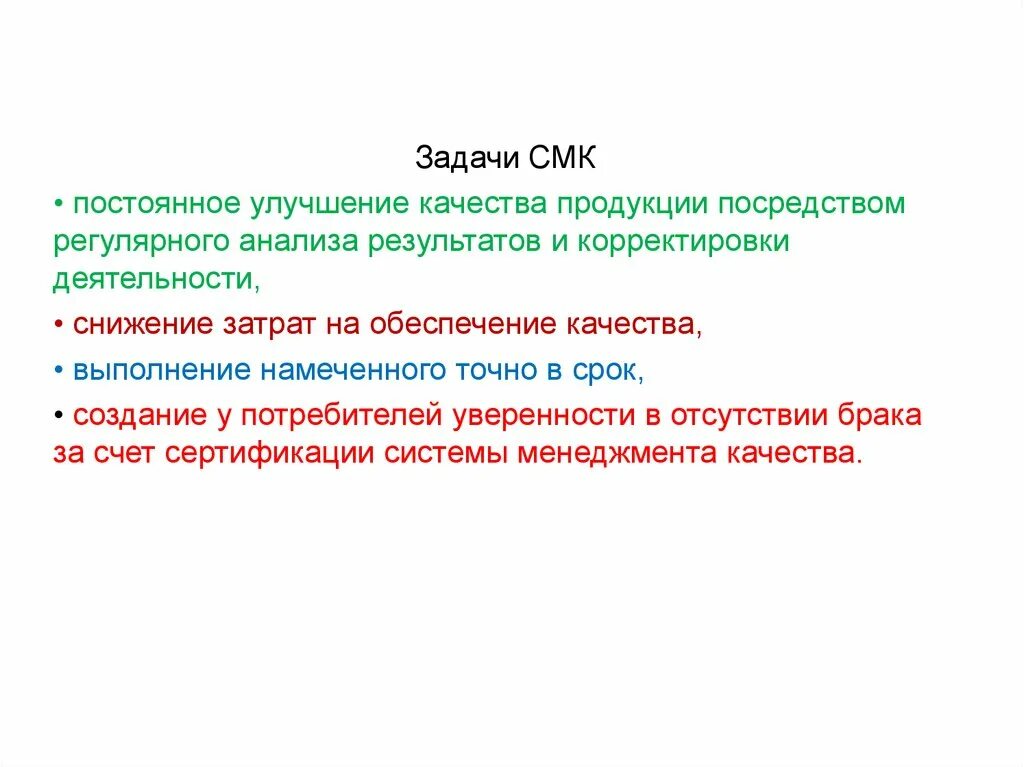 Задачи СМК

• постоянное улучшение качества продукции посредством регулярного анализа результатов и корректировки деятельности,

• снижение затрат на обеспечение качества,

• выполнение намеченного точно в срок,

• создание у потребителей уверенности в отсутствии брака за счет сертификации системы менеджмента качества.